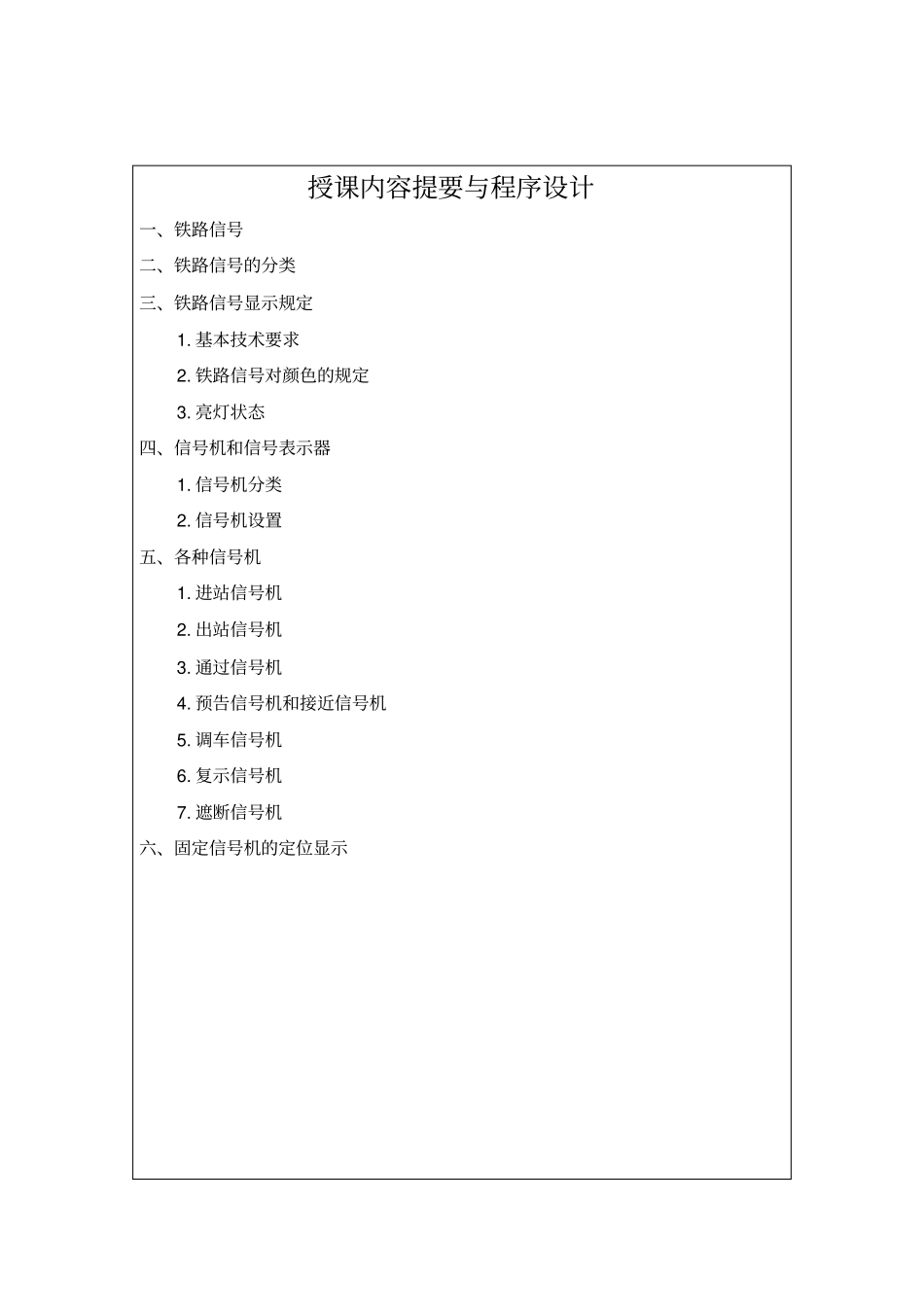 授课内容提要与程序设计

一、铁路信号

二、铁路信号的分类

三、铁路信号显示规定

1. 基本技术要求

2. 铁路信号对颜色的规定

3. 亮灯状态

四、信号机和信号表示器

1. 信号机分类

2. 信号机设置

五、各种信号机

1. 进站信号机

2. 出站信号机

3. 通过信号机

4. 预告信号机和接近信号机

5. 调车信号机

6. 复示信号机

7. 遮断信号机

六、固定信号机的定位显示